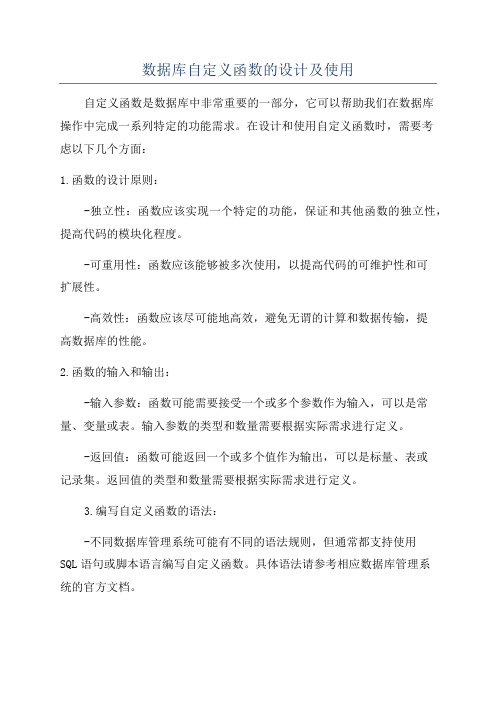 数据库自定义函数的设计及使用

自定义函数是数据库中非常重要的一部分，它可以帮助我们在数据库操作中完成一系列特定的功能需求。在设计和使用自定义函数时，需要考虑以下几个方面：

1.函数的设计原则：

-独立性：函数应该实现一个特定的功能，保证和其他函数的独立性，提高代码的模块化程度。

-可重用性：函数应该能够被多次使用，以提高代码的可维护性和可扩展性。

-高效性：函数应该尽可能地高效，避免无谓的计算和数据传输，提高数据库的性能。

2.函数的输入和输出：

-输入参数：函数可能需要接受一个或多个参数作为输入，可以是常量、变量或表。输入参数的类型和数量需要根据实际需求进行定义。

-返回值：函数可能返回一个或多个值作为输出，可以是标量、表或记录集。返回值的类型和数量需要根据实际需求进行定义。

3.编写自定义函数的语法：

-不同数据库管理系统可能有不同的语法规则，但通常都支持使用SQL语句或脚本语言编写自定义函数。具体语法请参考相应数据库管理系统的官方文档。